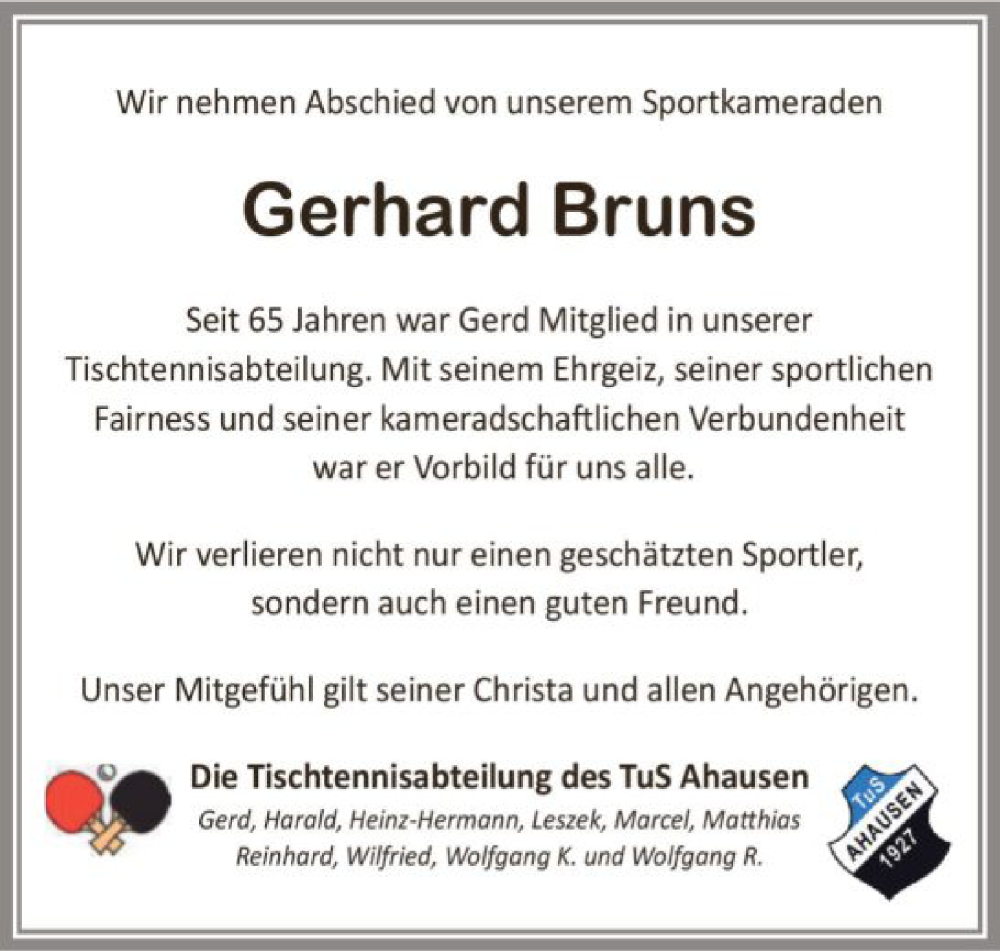 Wir nehmen Abschied von unserem Sportkameraden

Gerhard Bruns

Seit 65 Jahren war Gerd Mitglied in unserer Tischtennisabteilung. Mit seinem Ehrgeiz, seiner sportlichen Fairness und seiner kameradschaftlichen Verbundenheit war er Vorbild für uns alle.

Wir verlieren nicht nur einen geschätzten Sportler, sondern auch einen guten Freund.

Unser Mitgefühl gilt seiner Christa und allen Angehörigen.

Die Tischtennisabteilung des TuS Ahausen
Gerd, Harald, Heinz-Hermann, Leszek, Marcel, Matthias
Reinhard, Wilfried, Wolfgang K. und Wolfgang R.

TuS
AHAUSEN
1927